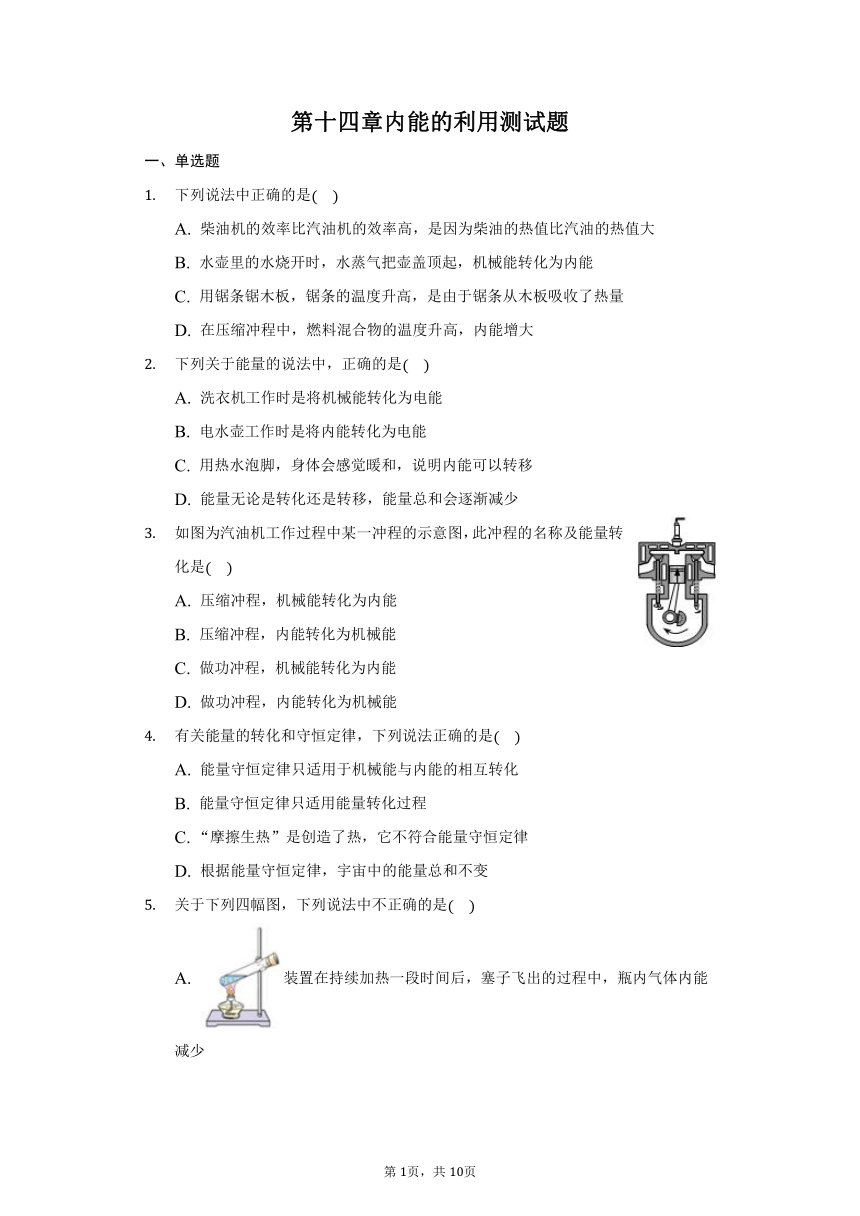 第十四章内能的利用测试题

一、单选题

1. 下列说法中正确的是( )

A. 柴油机的效率比汽油机的效率高，是因为柴油的热值比汽油的热值大

B. 水壶里的水烧开时，水蒸气把壶盖顶起，机械能转化为内能

C. 用锯条锯木板，锯条的温度升高，是由于锯条从木板吸收了热量

D. 在压缩冲程中，燃料混合物的温度升高，内能增大

2. 下列关于能量的说法中，正确的是( )

A. 洗衣机工作时是将机械能转化为电能

B. 电水壶工作时是将内能转化为电能

C. 用热水泡脚，身体会感觉暖和，说明内能可以转移

D. 能量无论是转化还是转移，能量总和会逐渐减少

3. 如图为汽油机工作过程中某一冲程的示意图，此冲程的名称及能量转化是( )

A. 压缩冲程，机械能转化为内能

B. 压缩冲程，内能转化为机械能

C. 做功冲程，机械能转化为内能

D. 做功冲程，内能转化为机械能

4. 有关能量的转化和守恒定律，下列说法正确的是( )

A. 能量守恒定律只适用于机械能与内能的相互转化

B. 能量守恒定律只适用能量转化过程

C. “摩擦生热”是创造了热，它不符合能量守恒定律

D. 根据能量守恒定律，宇宙中的能量总和不变

5. 关于下列四幅图，下列说法中不正确的是( )

A. 装置在持续加热一段时间后，塞子飞出的过程中，瓶内气体内能减少

第1页，共10页